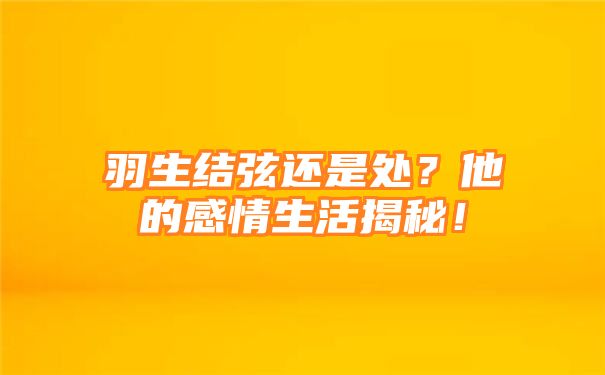 羽生结弦还是处？他的感情生活揭秘！